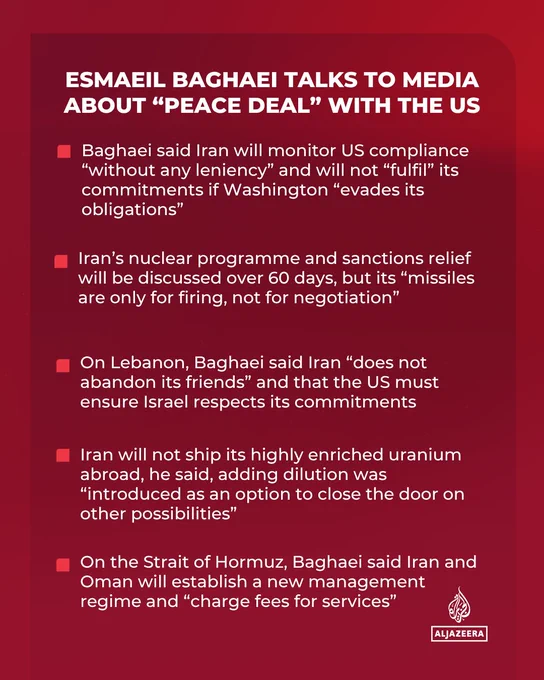 ESMAEIL BAGHAEI TALKS TO MEDIA ABOUT “PEACE DEAL” WITH THE US

Baghaei said Iran will monitor US compliance “without any leniency” and will not “fulfil” its commitments if Washington “evades its obligations”

Iran’s nuclear programme and sanctions relief will be discussed over 60 days, but its “missiles are only for firing, not for negotiation”

On Lebanon, Baghaei said Iran “does not abandon its friends” and that the US must ensure Israel respects its commitments

Iran will not ship its highly enriched uranium abroad, he said, adding dilution was “introduced as an option to close the door on other possibilities”

On the Strait of Hormuz, Baghaei said Iran and Oman will establish a new management regime and “charge fees for services”

ALJAZEERA